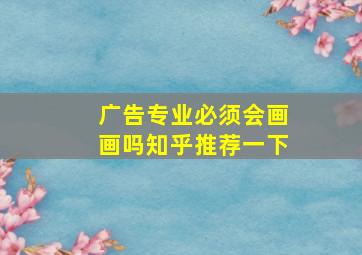 广告专业必须会画画吗知乎推荐一下